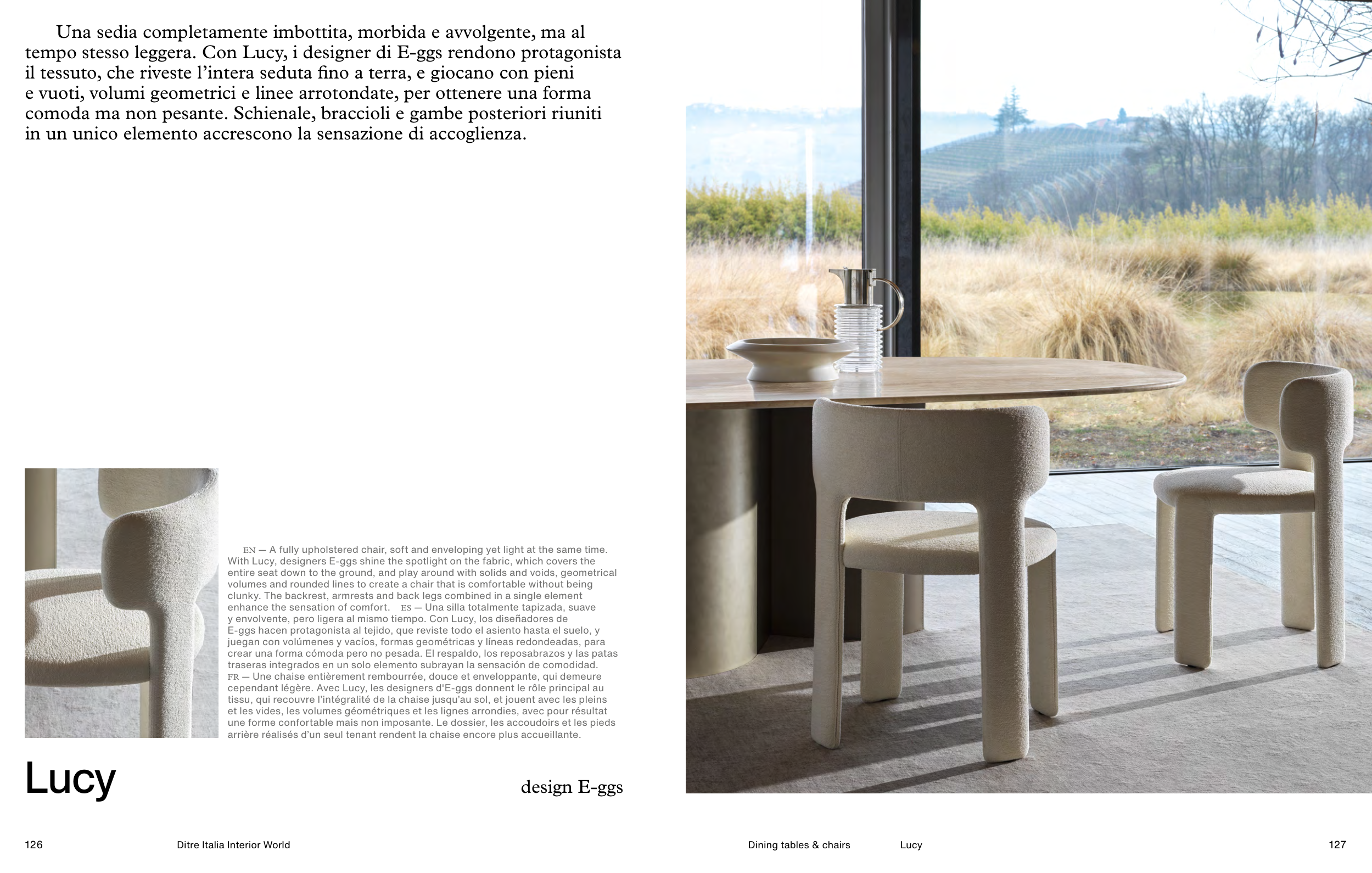 Una sedia completamente imbottita, morbida e avvolgente, ma al tempo stesso leggera. Con Lucy, i designer di E-ggs rendono protagonista il tessuto, che riveste l'intera seduta fino a terra, e giocano con pieni e vuoti, volumi geometrici e linee arrotondate, per ottenere una forma comoda ma non pesante. Schienale, braccioli e gambe posteriori riuniti in un unico elemento accrescono la sensazione di accoglienza.

EN — A fully upholstered chair, soft and enveloping yet light at the same time. With Lucy, designers E-ggs shine the spotlight on the fabric, which covers the entire seat down to the ground, and play around with solids and voids, geometrical volumes and rounded lines to create a chair that is comfortable without being clunky. The backrest, armrests and back legs combined in a single element enhance the sensation of comfort. ES — Una silla totalmente tapizada, suave y envolvente, pero ligera al mismo tiempo. Con Lucy, los diseñadores de E-ggs hacen protagonista al tejido, que reviste todo el asiento hasta el suelo, y juegan con volúmenes y vacíos, formas geométricas y líneas redondeadas, para crear una forma cómoda pero no pesada. El respaldo, los reposabrazos y las patas traseras integrados en un solo elemento subrayan la sensación de comodidad. FR — Une chaise entièrement rembourrée, douce et enveloppante, qui demeure cependant légère. Avec Lucy, les designers d'E-ggs donnent le rôle principal au tissu, qui recouvre l'intégralité de la chaise jusqu'au sol, et jouent avec les pleins et les vides, les volumes géométriques et les lignes arrondies, avec pour résultat une forme confortable mais non imposante. Le dossier, les accoudoirs et les pieds arrière réalisés d'un seul tenant rendent la chaise encore plus accueillante.

Lucy

design E-ggs

126 Ditre Italia Interior World

Dining tables & chairs Lucy 127